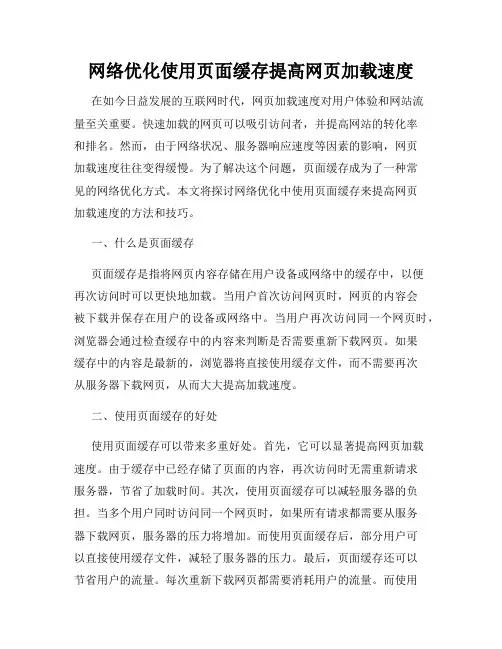 网络优化使用页面缓存提高网页加载速度

在如今日益发展的互联网时代，网页加载速度对用户体验和网站流量至关重要。快速加载的网页可以吸引访问者，并提高网站的转化率和排名。然而，由于网络状况、服务器响应速度等因素的影响，网页加载速度往往变得缓慢。为了解决这个问题，页面缓存成为了一种常见的网络优化方式。本文将探讨网络优化中使用页面缓存来提高网页加载速度的方法和技巧。

一、什么是页面缓存

页面缓存是指将网页内容存储在用户设备或网络中的缓存中，以便再次访问时可以更快地加载。当用户首次访问网页时，网页的内容会被下载并保存在用户的设备或网络中。当用户再次访问同一个网页时，浏览器会通过检查缓存中的内容来判断是否需要重新下载网页。如果缓存中的内容是最新的，浏览器将直接使用缓存文件，而不需要再次从服务器下载网页，从而大大提高加载速度。

二、使用页面缓存的好处

使用页面缓存可以带来多重好处。首先，它可以显著提高网页加载速度。由于缓存中已经存储了页面的内容，再次访问时无需重新请求服务器，节省了加载时间。其次，使用页面缓存可以减轻服务器的负担。当多个用户同时访问同一个网页时，如果所有请求都需要从服务器下载网页，服务器的压力将增加。而使用页面缓存后，部分用户可以直接使用缓存文件，减轻了服务器的压力。最后，页面缓存还可以节省用户的流量。每次重新下载网页都需要消耗用户的流量。而使用